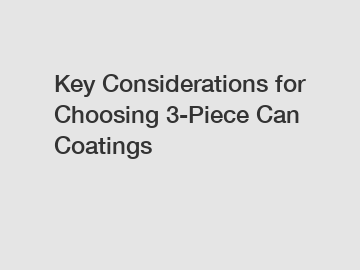 Key Considerations for Choosing 3-Piece Can Coatings